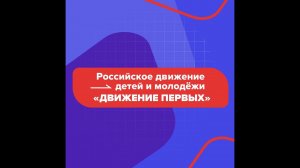 Российское движение детей и молодёжи «ДВИЖЕНИЕ ПЕРВЫХ»